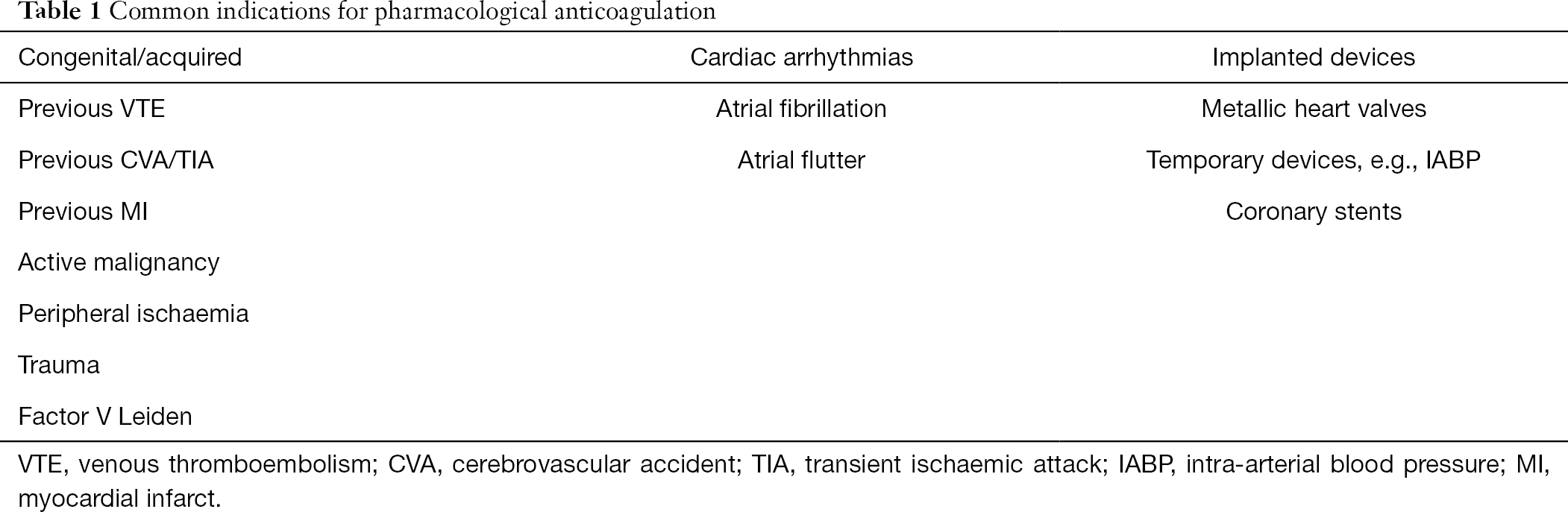 Table 1 Common indications for pharmacological anticoagulation

| Congenital/acquired | Cardiac arrhythmias | Implanted devices |
|---|---|---|
| Previous VTE | Atrial fibrillation | Metallic heart valves |
| Previous CVA/TIA | Atrial flutter | Temporary devices, e.g., IABP |
| Previous MI | | Coronary stents |
| Active malignancy | | |
| Peripheral ischaemia | | |
| Trauma | | |
| Factor V Leiden | | |

VTE, venous thromboembolism; CVA, cerebrovascular accident; TIA, transient ischaemic attack; IABP, intra-arterial blood pressure; MI, myocardial infarct.